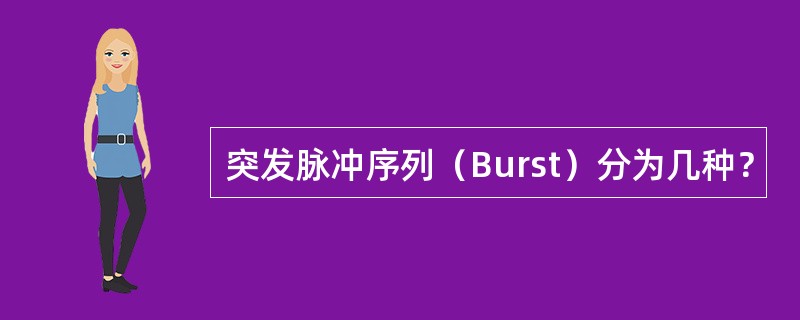 突发脉冲序列（Burst）分为几种？